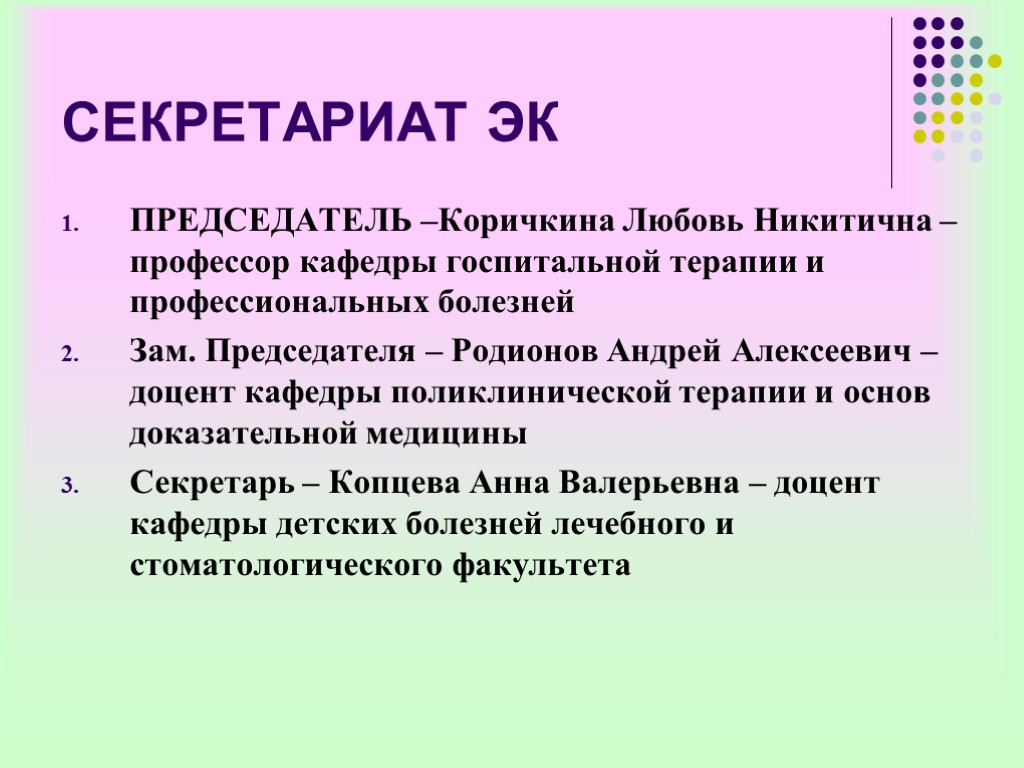 СЕКРЕТАРИАТ ЭК

1. ПРЕДСЕДАТЕЛЬ –Коричкина Любовь Никитична – профессор кафедры госпитальной терапии и профессиональных болезней
2. Зам. Председателя – Родионов Андрей Алексеевич – доцент кафедры поликлинической терапии и основ доказательной медицины
3. Секретарь – Копцева Анна Валерьевна – доцент кафедры детских болезней лечебного и стоматологического факультета